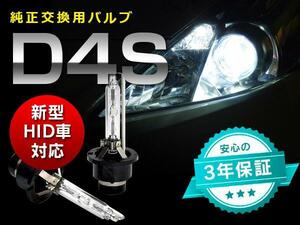 純正交換用バルブ

D4S

新型
HID車
対応

安心の
3年保証
★★★